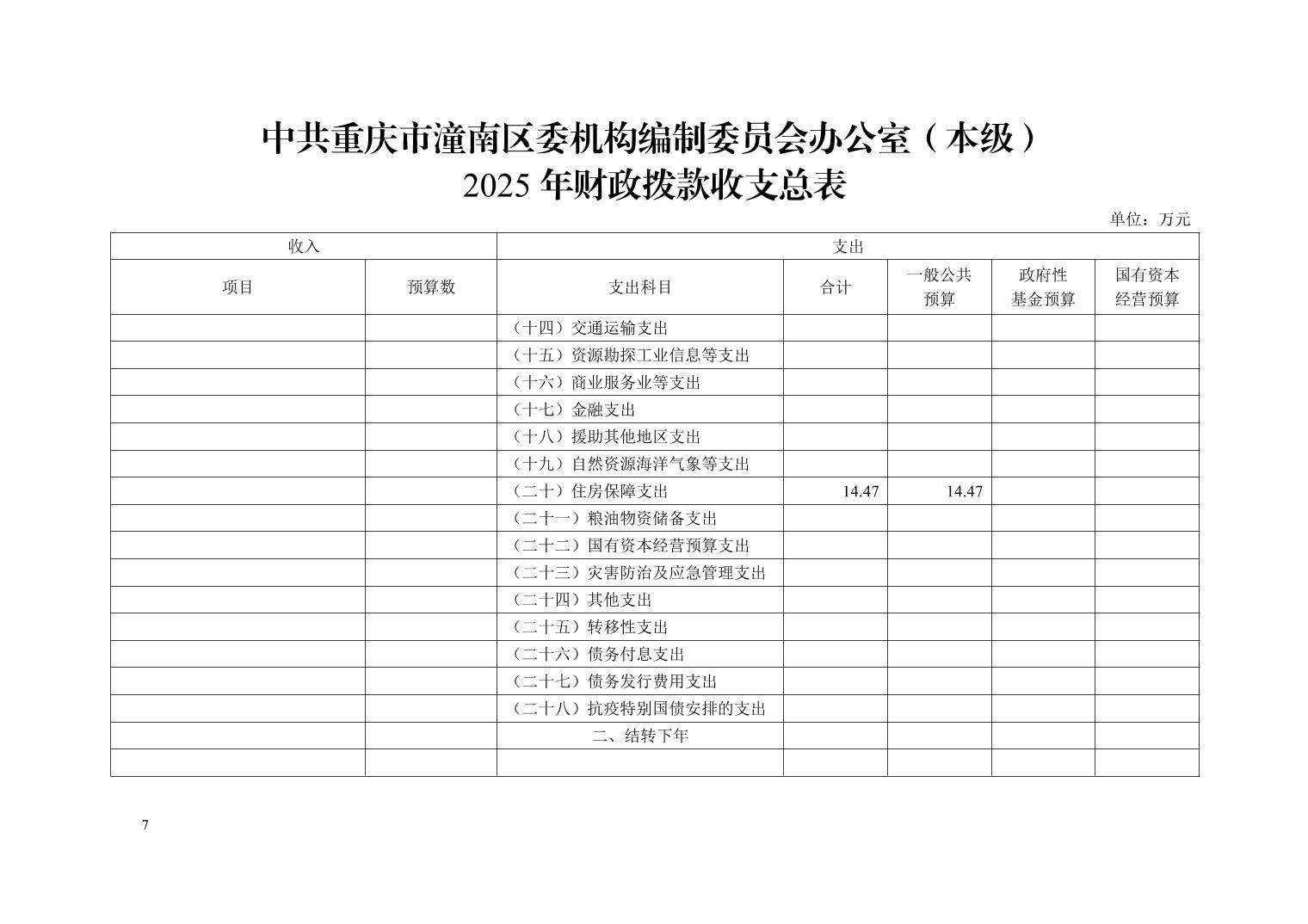 中共重庆市潼南区委机构编制委员会办公室（本级）
2025 年财政拨款收支总表

单位：万元

| 收入 | | 支出 | | | | |
|---|---|---|---|---|---|---|
| 项目 | 预算数 | 支出科目 | 合计 | 一般公共预算 | 政府性基金预算 | 国有资本经营预算 |
| | | （十四）交通运输支出 | | | | |
| | | （十五）资源勘探工业信息等支出 | | | | |
| | | （十六）商业服务业等支出 | | | | |
| | | （十七）金融支出 | | | | |
| | | （十八）援助其他地区支出 | | | | |
| | | （十九）自然资源海洋气象等支出 | | | | |
| | | （二十）住房保障支出 | 14.47 | 14.47 | | |
| | | （二十一）粮油物资储备支出 | | | | |
| | | （二十二）国有资本经营预算支出 | | | | |
| | | （二十三）灾害防治及应急管理支出 | | | | |
| | | （二十四）其他支出 | | | | |
| | | （二十五）转移性支出 | | | | |
| | | （二十六）债务付息支出 | | | | |
| | | （二十七）债务发行费用支出 | | | | |
| | | （二十八）抗疫特别国债安排的支出 | | | | |
| | | 二、结转下年 | | | | |
| | | | | | | |

7